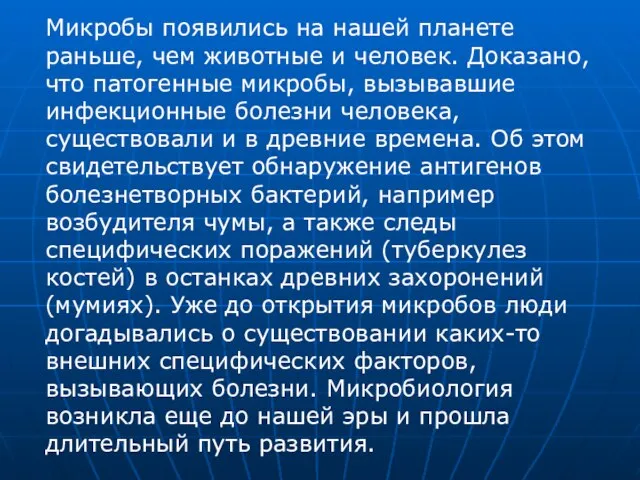 Микробы появились на нашей планете раньше, чем животные и человек. Доказано, что патогенные микробы, вызывавшие инфекционные болезни человека, существовали и в древние времена. Об этом свидетельствует обнаружение антигенов болезнетворных бактерий, например возбудителя чумы, а также следы специфических поражений (туберкулез костей) в останках древних захоронений (мумиях). Уже до открытия микробов люди догадывались о существовании каких-то внешних специфических факторов, вызывающих болезни. Микробиология возникла еще до нашей эры и прошла длительный путь развития.